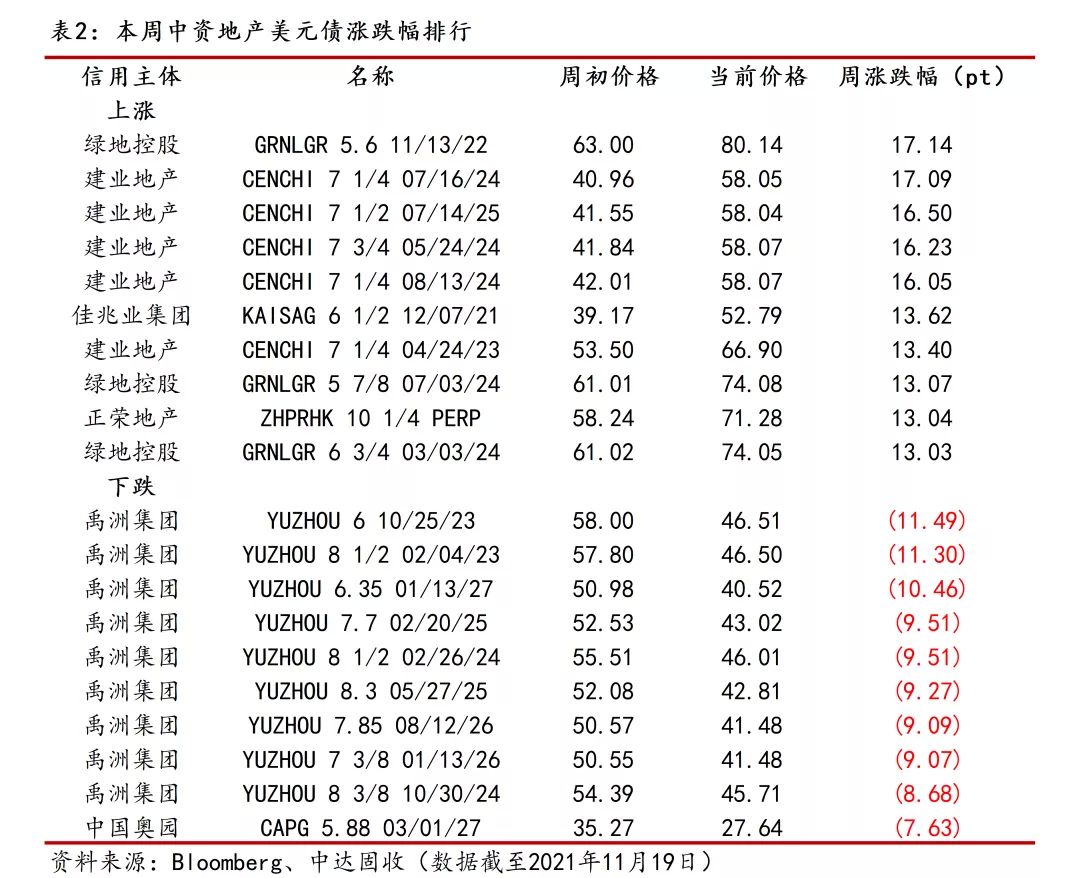 表2：本周中资地产美元债涨跌幅排行

| 信用主体 | 名称 | 周初价格 | 当前价格 | 周涨跌幅（pt） |
|---|---|---|---|---|
| 上涨 | | | | |
| 绿地控股 | GRNLGR 5.6 11/13/22 | 63.00 | 80.14 | 17.14 |
| 建业地产 | CENCHI 7 1/4 07/16/24 | 40.96 | 58.05 | 17.09 |
| 建业地产 | CENCHI 7 1/2 07/14/25 | 41.55 | 58.04 | 16.50 |
| 建业地产 | CENCHI 7 3/4 05/24/24 | 41.84 | 58.07 | 16.23 |
| 建业地产 | CENCHI 7 1/4 08/13/24 | 42.01 | 58.07 | 16.05 |
| 佳兆业集团 | KAISAG 6 1/2 12/07/21 | 39.17 | 52.79 | 13.62 |
| 建业地产 | CENCHI 7 1/4 04/24/23 | 53.50 | 66.90 | 13.40 |
| 绿地控股 | GRNLGR 5 7/8 07/03/24 | 61.01 | 74.08 | 13.07 |
| 正荣地产 | ZHPRHK 10 1/4 PERP | 58.24 | 71.28 | 13.04 |
| 绿地控股 | GRNLGR 6 3/4 03/03/24 | 61.02 | 74.05 | 13.03 |
| 下跌 | | | | |
| 禹洲集团 | YUZHOU 6 10/25/23 | 58.00 | 46.51 | (11.49) |
| 禹洲集团 | YUZHOU 8 1/2 02/04/23 | 57.80 | 46.50 | (11.30) |
| 禹洲集团 | YUZHOU 6.35 01/13/27 | 50.98 | 40.52 | (10.46) |
| 禹洲集团 | YUZHOU 7.7 02/20/25 | 52.53 | 43.02 | (9.51) |
| 禹洲集团 | YUZHOU 8 1/2 02/26/24 | 55.51 | 46.01 | (9.51) |
| 禹洲集团 | YUZHOU 8.3 05/27/25 | 52.08 | 42.81 | (9.27) |
| 禹洲集团 | YUZHOU 7.85 08/12/26 | 50.57 | 41.48 | (9.09) |
| 禹洲集团 | YUZHOU 7 3/8 01/13/26 | 50.55 | 41.48 | (9.07) |
| 禹洲集团 | YUZHOU 8 3/8 10/30/24 | 54.39 | 45.71 | (8.68) |
| 中国奥园 | CAPG 5.88 03/01/27 | 35.27 | 27.64 | (7.63) |

资料来源：Bloomberg、中达固收（数据截至2021年11月19日）